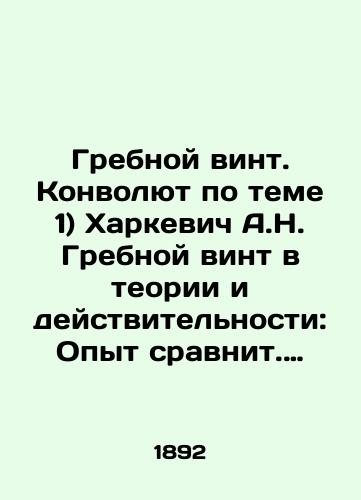 Гребной винт. Конволют по теме 1) Харкевич А.Н. Гребной винт в теории и действительности: Опыт сравнит....

1892